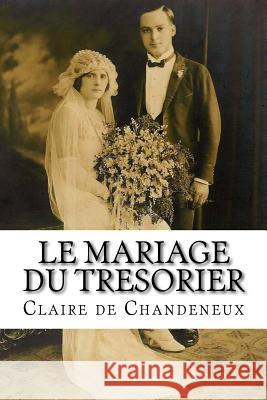 LE MARIAGE DU TRESORIER

Claire de Chandeneux

Kraina Książek